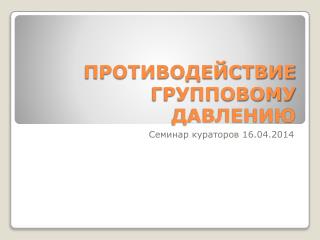 ПРОТИВОДЕЙСТВИЕ ГРУППОВОМУ ДАВЛЕНИЮ

Семинар кураторов 16.04.2014